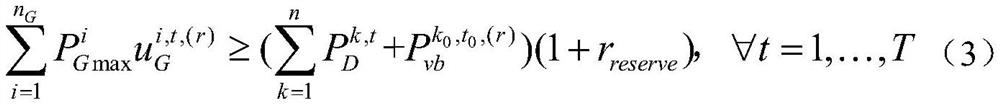 $\sum_{i=1}^{n_G} P_{G\max}^{i} u_G^{i,t,(r)} \geq (\sum_{k=1}^{n} P_D^{k,t} + P_{vb}^{k_0,t_0,(r)})(1+r_{reserve}), \quad \forall t=1,\ldots,T$ （3）